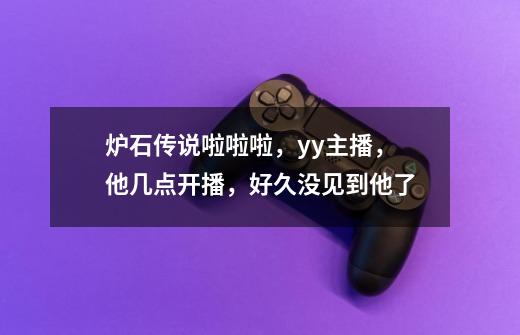 炉石传说啦啦啦，yy主播，他几点开播，好久没见到他了